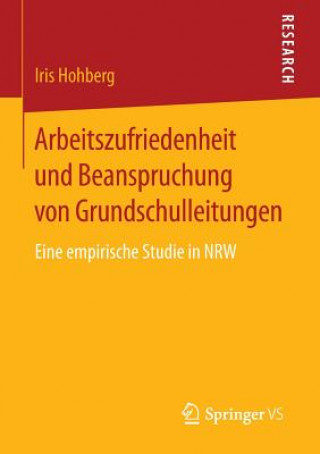 RESEARCH

Iris Hohberg

Arbeitszufriedenheit und Beanspruchung von Grundschulleitungen

Eine empirische Studie in NRW

Springer VS